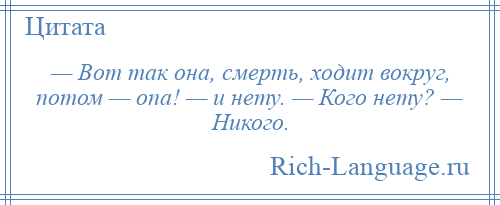 Цитата

— Вот так она, смерть, ходит вокруг, потом — опа! — и нету. — Кого нету? — Никого.

Rich-Language.ru